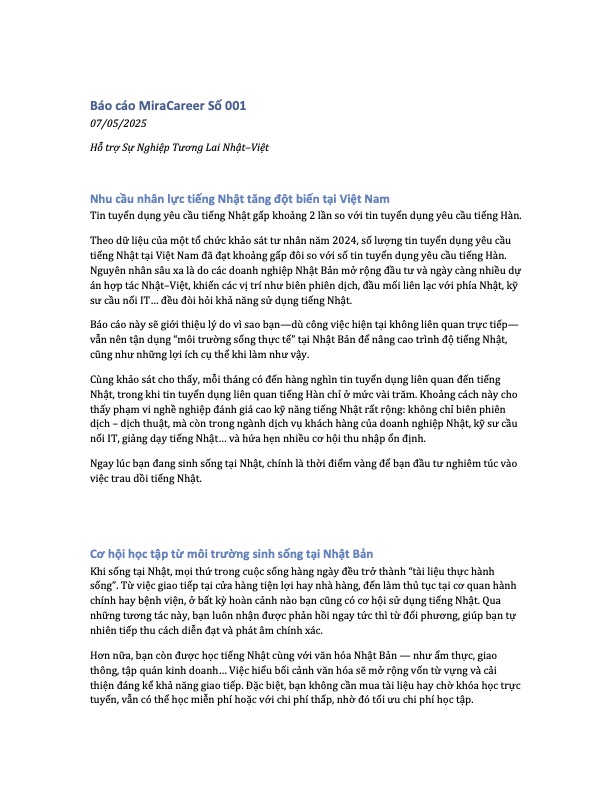 Báo cáo MiraCareer Số 001
07/05/2025

Hỗ trợ Sự Nghiệp Tương Lai Nhật–Việt

Nhu cầu nhân lực tiếng Nhật tăng đột biến tại Việt Nam
Tin tuyển dụng yêu cầu tiếng Nhật gấp khoảng 2 lần so với tin tuyển dụng yêu cầu tiếng Hàn.

Theo dữ liệu của một tổ chức khảo sát tư nhân năm 2024, số lượng tin tuyển dụng yêu cầu tiếng Nhật tại Việt Nam đã đạt khoảng gấp đôi so với số tin tuyển dụng yêu cầu tiếng Hàn. Nguyên nhân sâu xa là do các doanh nghiệp Nhật Bản mở rộng đầu tư và ngày càng nhiều dự án hợp tác Nhật–Việt, khiến các vị trí như biên phiên dịch, đầu mối liên lạc với phía Nhật, kỹ sư cầu nối IT… đều đòi hỏi khả năng sử dụng tiếng Nhật.

Báo cáo này sẽ giới thiệu lý do vì sao bạn—dù công việc hiện tại không liên quan trực tiếp—vẫn nên tận dụng "môi trường sống thực tế" tại Nhật Bản để nâng cao trình độ tiếng Nhật, cũng như những lợi ích cụ thể khi làm như vậy.

Cùng khảo sát cho thấy, mỗi tháng có đến hàng nghìn tin tuyển dụng liên quan đến tiếng Nhật, trong khi tin tuyển dụng liên quan tiếng Hàn chỉ ở mức vài trăm. Khoảng cách này cho thấy phạm vi nghề nghiệp đánh giá cao kỹ năng tiếng Nhật rất rộng: không chỉ biên phiên dịch – dịch thuật, mà còn trong ngành dịch vụ khách hàng của doanh nghiệp Nhật, kỹ sư cầu nối IT, giảng dạy tiếng Nhật… và hứa hẹn nhiều cơ hội thu nhập ổn định.

Ngay lúc bạn đang sinh sống tại Nhật, chính là thời điểm vàng để bạn đầu tư nghiêm túc vào việc trau dồi tiếng Nhật.

Cơ hội học tập từ môi trường sinh sống tại Nhật Bản
Khi sống tại Nhật, mọi thứ trong cuộc sống hàng ngày đều trở thành "tài liệu thực hành sống". Từ việc giao tiếp tại cửa hàng tiện lợi hay nhà hàng, đến làm thủ tục tại cơ quan hành chính hay bệnh viện, ở bất kỳ hoàn cảnh nào bạn cũng có cơ hội sử dụng tiếng Nhật. Qua những tương tác này, bạn luôn nhận được phản hồi ngay tức thì từ đối phương, giúp bạn tự nhiên tiếp thu cách diễn đạt và phát âm chính xác.

Hơn nữa, bạn còn được học tiếng Nhật cùng với văn hóa Nhật Bản — như ẩm thực, giao thông, tập quán kinh doanh… Việc hiểu bối cảnh văn hóa sẽ mở rộng vốn từ vựng và cải thiện đáng kể khả năng giao tiếp. Đặc biệt, bạn không cần mua tài liệu hay chờ khóa học trực tuyến, vẫn có thể học miễn phí hoặc với chi phí thấp, nhờ đó tối ưu chi phí học tập.